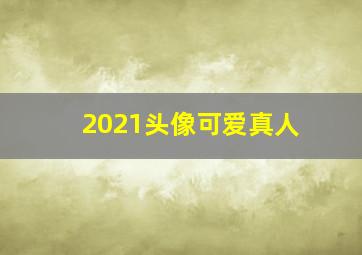 2021头像可爱真人